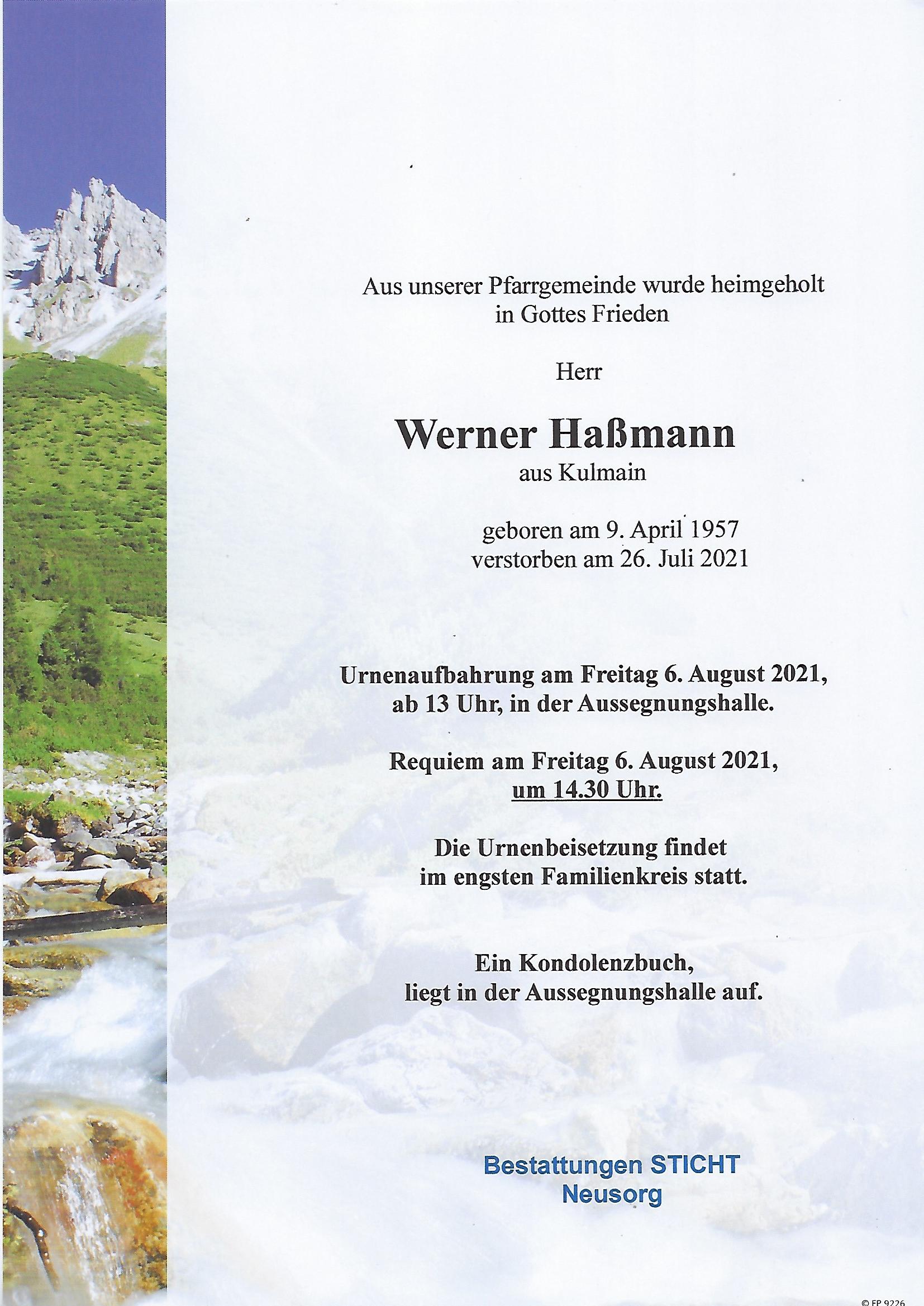 Aus unserer Pfarrgemeinde wurde heimgeholt in Gottes Frieden

Herr

Werner Haßmann
aus Kulmain

geboren am 9. April 1957
verstorben am 26. Juli 2021

Urnenaufbahrung am Freitag 6. August 2021, ab 13 Uhr, in der Aussegnungshalle.

Requiem am Freitag 6. August 2021, um 14.30 Uhr.

Die Urnenbeisetzung findet im engsten Familienkreis statt.

Ein Kondolenzbuch, liegt in der Aussegnungshalle auf.

Bestattungen STICHT
Neusorg

© FP 9226